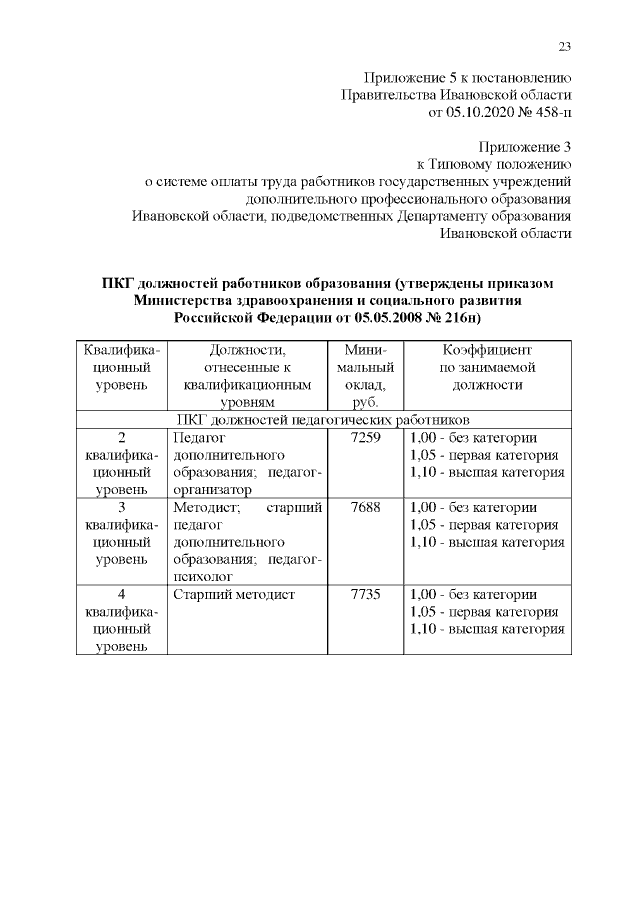 23

Приложение 5 к постановлению
Правительства Ивановской области
от 05.10.2020 № 458-п

Приложение 3
к Типовому положению
о системе оплаты труда работников государственных учреждений
дополнительного профессионального образования
Ивановской области, подведомственных Департаменту образования
Ивановской области

ПКГ должностей работников образования (утверждены приказом Министерства здравоохранения и социального развития Российской Федерации от 05.05.2008 № 216н)

| Квалификационный уровень | Должности, отнесенные к квалификационным уровням | Минимальный оклад, руб. | Коэффициент по занимаемой должности |
|---|---|---|---|
| ПКГ должностей педагогических работников | | | |
| 2 квалификационный уровень | Педагог дополнительного образования; педагог-организатор | 7259 | 1,00 - без категории 1,05 - первая категория 1,10 - высшая категория |
| 3 квалификационный уровень | Методист; старший педагог дополнительного образования; педагог-психолог | 7688 | 1,00 - без категории 1,05 - первая категория 1,10 - высшая категория |
| 4 квалификационный уровень | Старший методист | 7735 | 1,00 - без категории 1,05 - первая категория 1,10 - высшая категория |